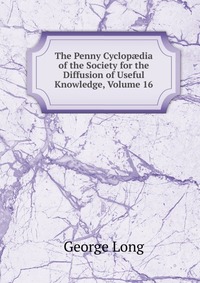 The Penny Cyclopædia of the Society for the Diffusion of Useful Knowledge, Volume 16

George Long